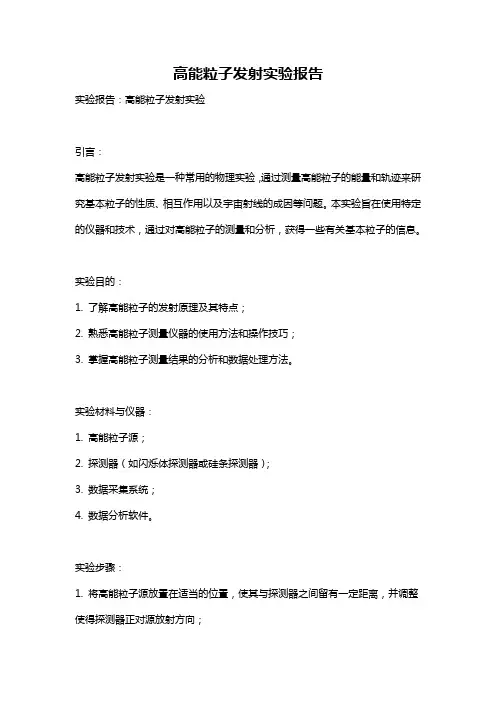 高能粒子发射实验报告

实验报告：高能粒子发射实验

引言：

高能粒子发射实验是一种常用的物理实验，通过测量高能粒子的能量和轨迹来研究基本粒子的性质、相互作用以及宇宙射线的成因等问题。本实验旨在使用特定的仪器和技术，通过对高能粒子的测量和分析，获得一些有关基本粒子的信息。

实验目的：

1. 了解高能粒子的发射原理及其特点；

2. 熟悉高能粒子测量仪器的使用方法和操作技巧；

3. 掌握高能粒子测量结果的分析和数据处理方法。

实验材料与仪器：

1. 高能粒子源；

2. 探测器（如闪烁体探测器或硅条探测器）；

3. 数据采集系统；

4. 数据分析软件。

实验步骤：

1. 将高能粒子源放置在适当的位置，使其与探测器之间留有一定距离，并调整使得探测器正对源放射方向；